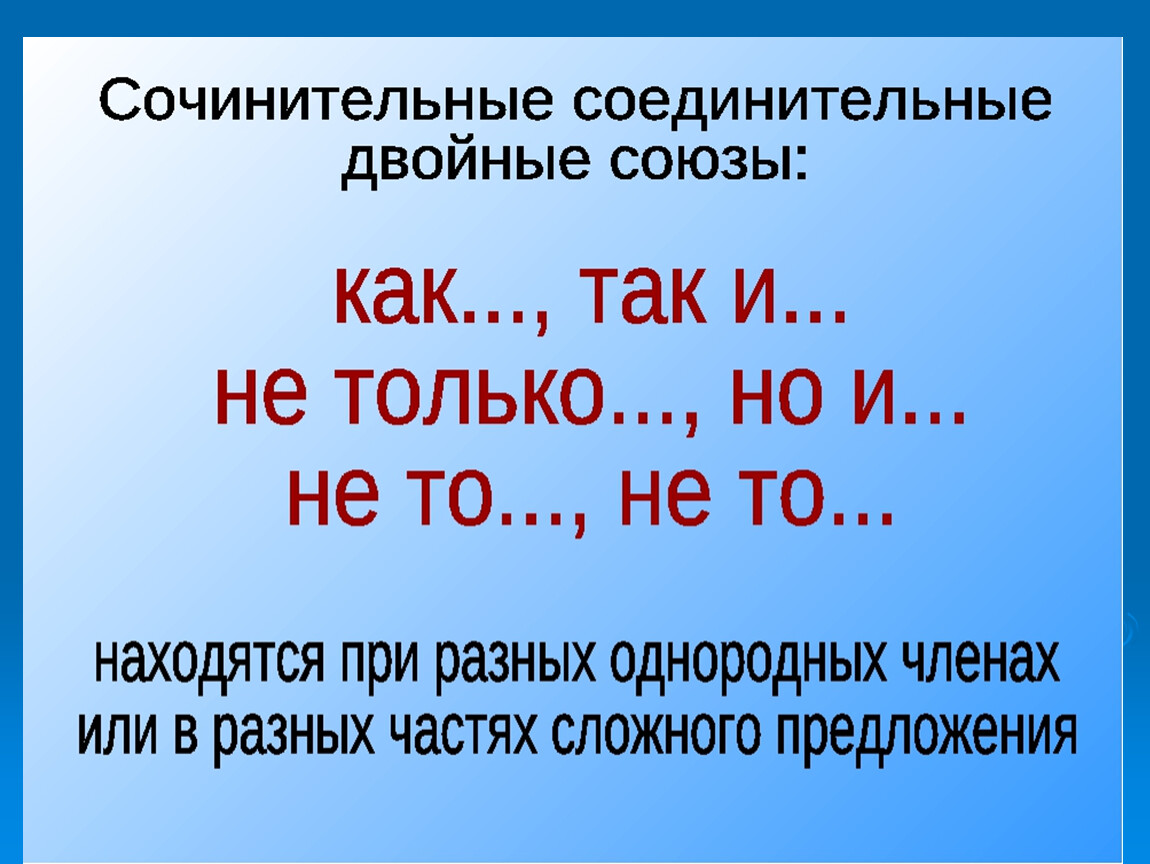 Сочинительные соединительные двойные союзы:

как..., так и...
не только..., но и...
не то..., не то...

находятся при разных однородных членах или в разных частях сложного предложения